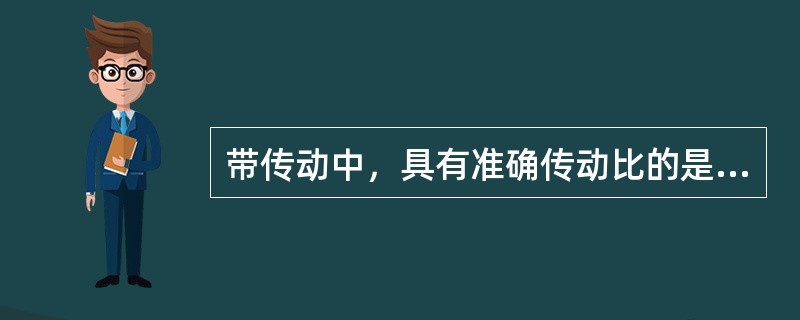 带传动中，具有准确传动比的是...